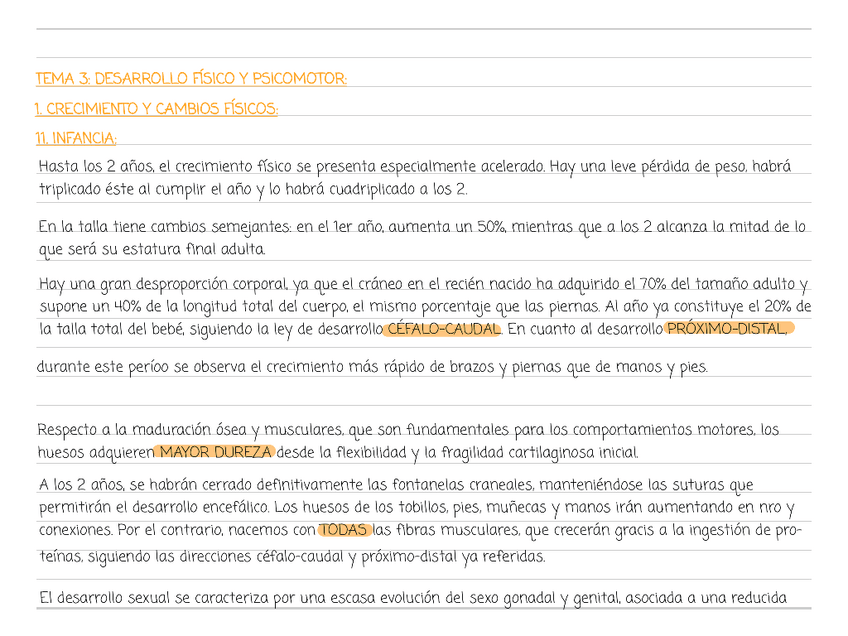 TEMA 3: DESARROLLO FÍSICO Y PSICOMOTOR:

1. CRECIMIENTO Y CAMBIOS FÍSICOS:

1.1. INFANCIA:

Hasta los 2 años, el crecimiento físico se presenta especialmente acelerado. Hay una leve pérdida de peso, habrá triplicado éste al cumplir el año y lo habrá cuadriplicado a los 2.

En la talla tiene cambios semejantes: en el 1er año, aumenta un 50%, mientras que a los 2 alcanza la mitad de lo que será su estatura final adulta.

Hay una gran desproporción corporal, ya que el cráneo en el recién nacido ha adquirido el 70% del tamaño adulto y supone un 40% de la longitud total del cuerpo, el mismo porcentaje que las piernas. Al año ya constituye el 20% de la talla total del bebé, siguiendo la ley de desarrollo CÉFALO-CAUDAL. En cuanto al desarrollo PRÓXIMO-DISTAL,

durante este períoo se observa el crecimiento más rápido de brazos y piernas que de manos y pies.

Respecto a la maduración ósea y musculares, que son fundamentales para los comportamientos motores, los huesos adquieren MAYOR DUREZA desde la flexibilidad y la fragilidad cartilaginosa inicial.

A los 2 años, se habrán cerrado definitivamente las fontanelas craneales, manteniéndose las suturas que permitirán el desarrollo encefálico. Los huesos de los tobillos, pies, muñecas y manos irán aumentando en nro y conexiones. Por el contrario, nacemos con TODAS las fibras musculares, que crecerán gracis a la ingestión de proteínas, siguiendo las direcciones céfalo-caudal y próximo-distal ya referidas.

El desarrollo sexual se caracteriza por una escasa evolución del sexo gonadal y genital, asociada a una reducida